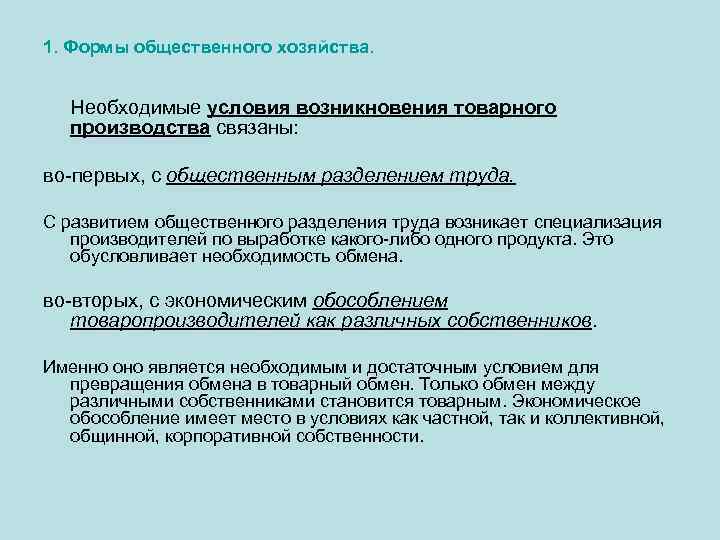 1. Формы общественного хозяйства.

Необходимые условия возникновения товарного производства связаны:

во-первых, с общественным разделением труда.

С развитием общественного разделения труда возникает специализация производителей по выработке какого-либо одного продукта. Это обусловливает необходимость обмена.

во-вторых, с экономическим обособлением товаропроизводителей как различных собственников.

Именно оно является необходимым и достаточным условием для превращения обмена в товарный обмен. Только обмен между различными собственниками становится товарным. Экономическое обособление имеет место в условиях как частной, так и коллективной, общинной, корпоративной собственности.